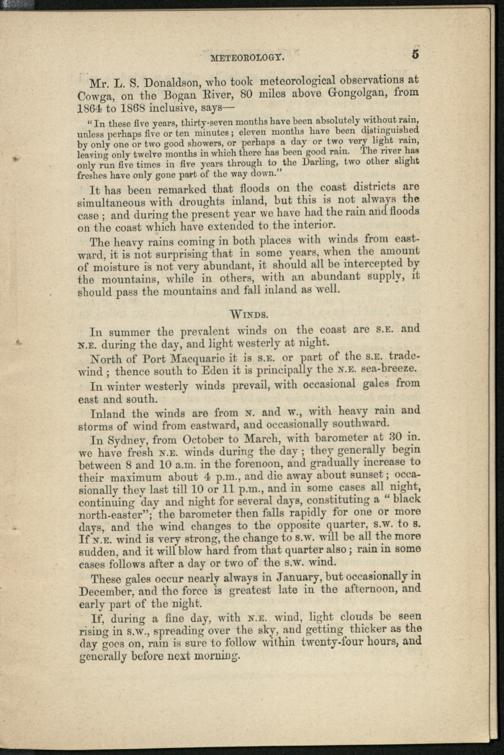 METEOROLOGY. 5

Mr. L. S. Donaldson, who took meteorological observations at Cowga, on the Bogan River, 80 miles above Gongolgan, from 1864 to 1868 inclusive, says—

"In these five years, thirty-seven months have been absolutely without rain, unless perhaps five or ten minutes; eleven months have been distinguished by only one or two good showers, or perhaps a day or two very light rain, leaving only twelve months in which there has been good rain. The river has only run five times in five years through to the Darling, two other slight freshes have only gone part of the way down."

It has been remarked that floods on the coast districts are simultaneous with droughts inland, but this is not always the case; and during the present year we have had the rain and floods on the coast which have extended to the interior.

The heavy rains coming in both places with winds from eastward, it is not surprising that in some years, when the amount of moisture is not very abundant, it should all be intercepted by the mountains, while in others, with an abundant supply, it should pass the mountains and fall inland as well.

WINDS.

In summer the prevalent winds on the coast are S.E. and N.E. during the day, and light westerly at night.

North of Port Macquarie it is S.E. or part of the S.E. trade-wind; thence south to Eden it is principally the N.E. sea-breeze.

In winter westerly winds prevail, with occasional gales from east and south.

Inland the winds are from N. and W., with heavy rain and storms of wind from eastward, and occasionally southward.

In Sydney, from October to March, with barometer at 30 in. we have fresh N.E. winds during the day; they generally begin between 8 and 10 a.m. in the forenoon, and gradually increase to their maximum about 4 p.m., and die away about sunset; occasionally they last till 10 or 11 p.m., and in some cases all night, continuing day and night for several days, constituting a "black north-easter"; the barometer then falls rapidly for one or more days, and the wind changes to the opposite quarter, S.W. to S. If N.E. wind is very strong, the change to S.W. will be all the more sudden, and it will blow hard from that quarter also; rain in some cases follows after a day or two of the S.W. wind.

These gales occur nearly always in January, but occasionally in December, and the force is greatest late in the afternoon, and early part of the night.

If, during a fine day, with N.E. wind, light clouds be seen rising in S.W., spreading over the sky, and getting thicker as the day goes on, rain is sure to follow within twenty-four hours, and generally before next morning.